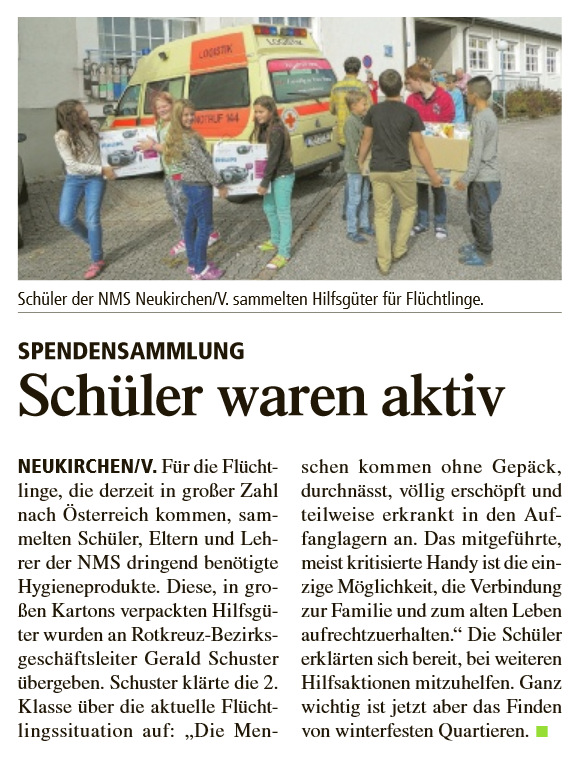 LOGISTIK

NOTRUF 144

Schüler der NMS Neukirchen/V. sammelten Hilfsgüter für Flüchtlinge.

SPENDENSAMMLUNG

Schüler waren aktiv

NEUKIRCHEN/V. Für die Flüchtlinge, die derzeit in großer Zahl nach Österreich kommen, sammelten Schüler, Eltern und Lehrer der NMS dringend benötigte Hygieneprodukte. Diese, in großen Kartons verpackten Hilfsgüter wurden an Rotkreuz-Bezirksgeschäftsleiter Gerald Schuster übergeben. Schuster klärte die 2. Klasse über die aktuelle Flüchtlingssituation auf: „Die Menschen kommen ohne Gepäck, durchnässt, völlig erschöpft und teilweise erkrankt in den Auffanglagern an. Das mitgeführte, meist kritisierte Handy ist die einzige Möglichkeit, die Verbindung zur Familie und zum alten Leben aufrechtzuerhalten.“ Die Schüler erklärten sich bereit, bei weiteren Hilfsaktionen mitzuhelfen. Ganz wichtig ist jetzt aber das Finden von winterfesten Quartieren.